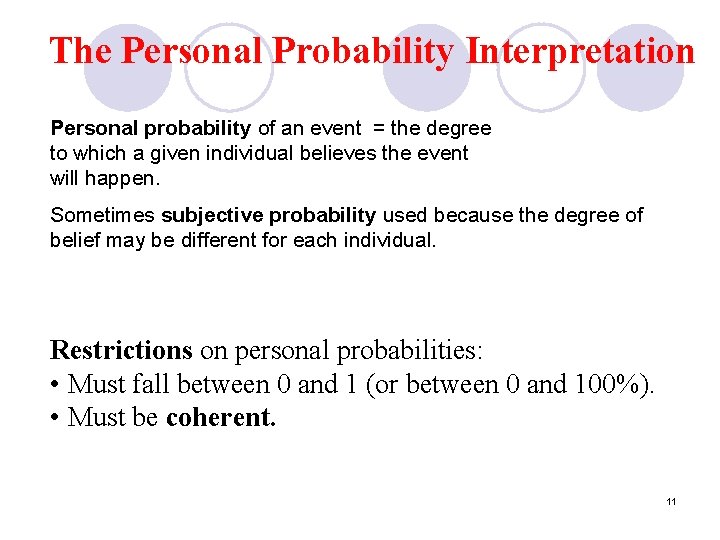 The Personal Probability Interpretation

Personal probability of an event = the degree to which a given individual believes the event will happen.

Sometimes subjective probability used because the degree of belief may be different for each individual.

Restrictions on personal probabilities:
• Must fall between 0 and 1 (or between 0 and 100%).
• Must be coherent.

11